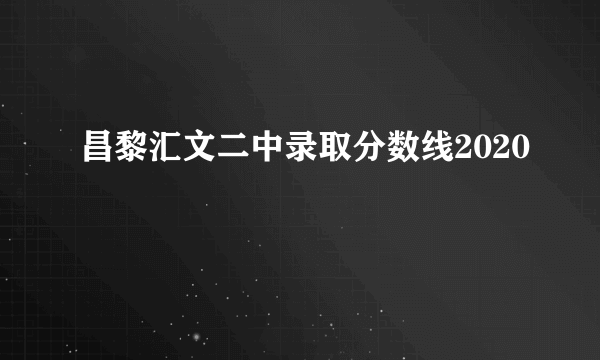 昌黎汇文二中录取分数线2020